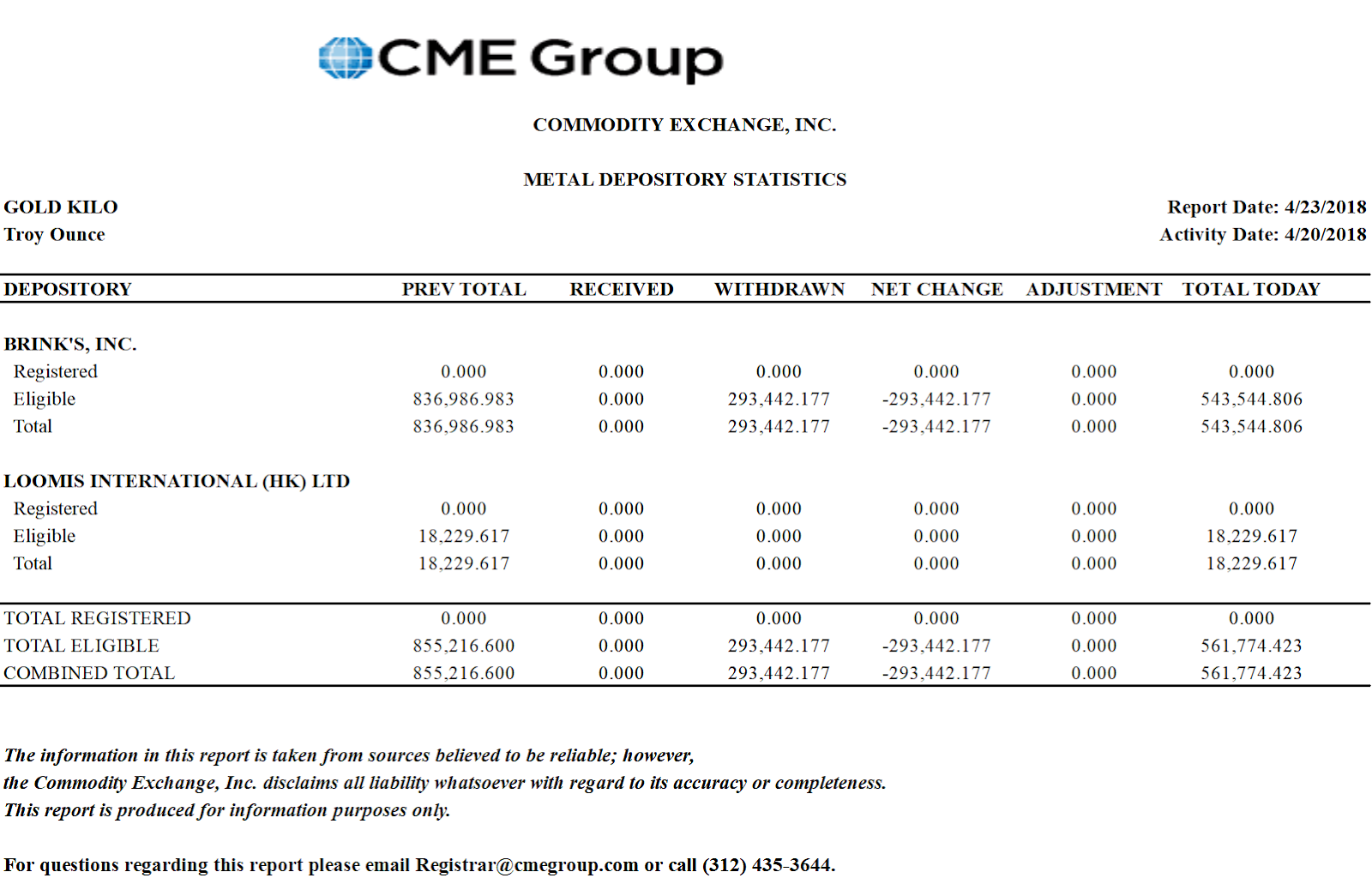 CME Group

COMMODITY EXCHANGE, INC.

METAL DEPOSITORY STATISTICS

GOLD KILO
Troy Ounce

Report Date: 4/23/2018
Activity Date: 4/20/2018

| DEPOSITORY | PREV TOTAL | RECEIVED | WITHDRAWN | NET CHANGE | ADJUSTMENT | TOTAL TODAY |
|---|---|---|---|---|---|---|
| BRINK'S, INC. | | | | | | |
| Registered | 0.000 | 0.000 | 0.000 | 0.000 | 0.000 | 0.000 |
| Eligible | 836,986.983 | 0.000 | 293,442.177 | -293,442.177 | 0.000 | 543,544.806 |
| Total | 836,986.983 | 0.000 | 293,442.177 | -293,442.177 | 0.000 | 543,544.806 |
| LOOMIS INTERNATIONAL (HK) LTD | | | | | | |
| Registered | 0.000 | 0.000 | 0.000 | 0.000 | 0.000 | 0.000 |
| Eligible | 18,229.617 | 0.000 | 0.000 | 0.000 | 0.000 | 18,229.617 |
| Total | 18,229.617 | 0.000 | 0.000 | 0.000 | 0.000 | 18,229.617 |
| TOTAL REGISTERED | 0.000 | 0.000 | 0.000 | 0.000 | 0.000 | 0.000 |
| TOTAL ELIGIBLE | 855,216.600 | 0.000 | 293,442.177 | -293,442.177 | 0.000 | 561,774.423 |
| COMBINED TOTAL | 855,216.600 | 0.000 | 293,442.177 | -293,442.177 | 0.000 | 561,774.423 |

The information in this report is taken from sources believed to be reliable; however, the Commodity Exchange, Inc. disclaims all liability whatsoever with regard to its accuracy or completeness. This report is produced for information purposes only.

For questions regarding this report please email Registrar@cmegroup.com or call (312) 435-3644.